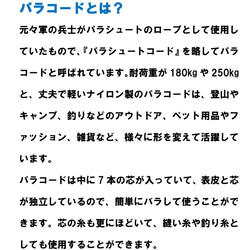 パラコードとは？

元々軍の兵士がパラシュートのロープとして使用していたもので、『パラシュートコード』を略してパラコードと呼ばれています。耐荷重が 180kg や 250kg と、丈夫で軽いナイロン製のパラコードは、登山やキャンプ、釣りなどのアウトドア、ペット用品やファッション、雑貨など、様々に形を変えて活躍しています。

パラコードは中に 7 本の芯が入っていて、表皮と芯が独立しているので、簡単にバラして使うことができます。芯の糸も更にほどいて、縫い糸や釣り糸としても使用することができます。